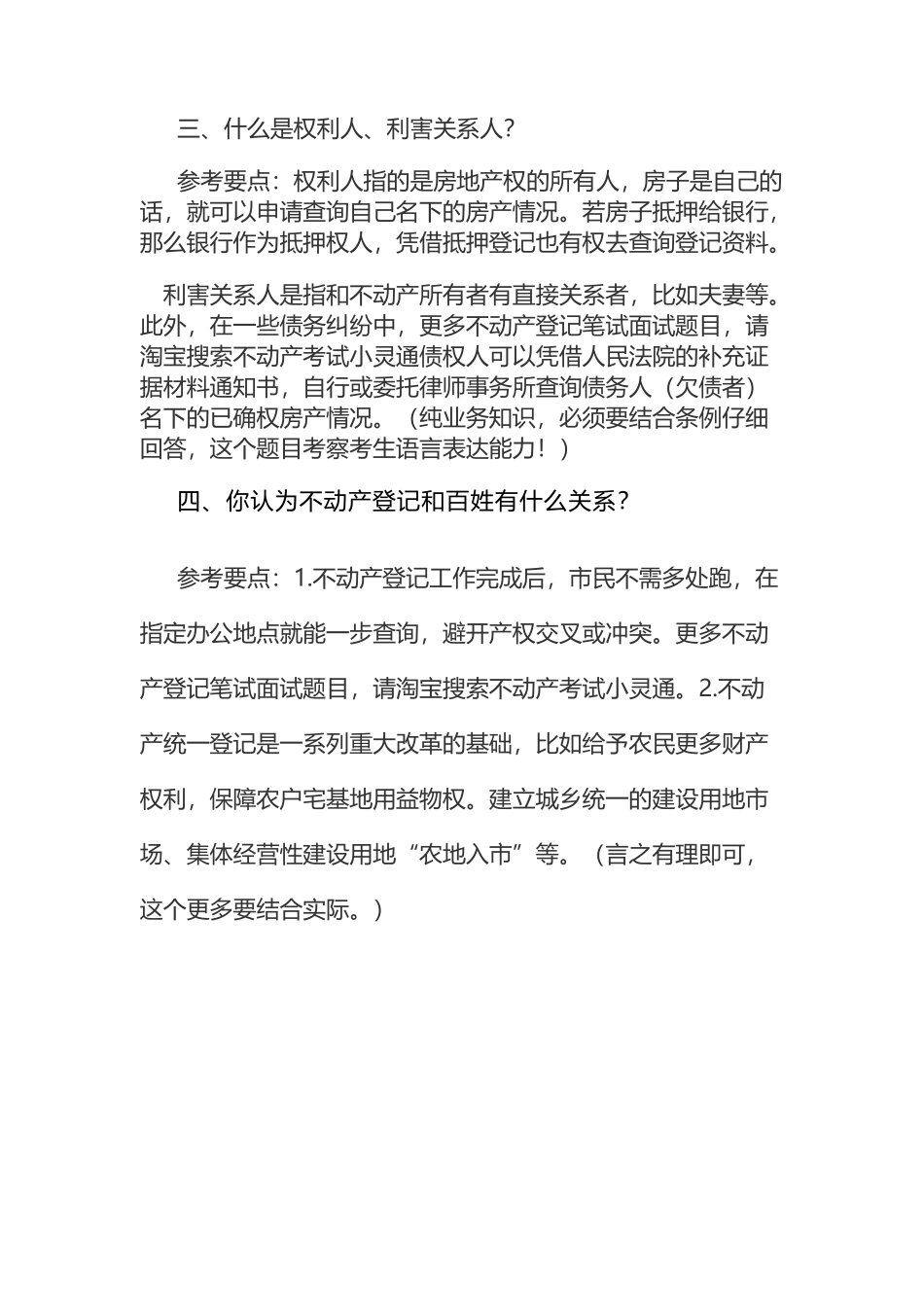 三、什么是权利人、利害关系人?

参考要点：权利人指的是房地产权的所有人，房子是自己的话，就可以申请查询自己名下的房产情况。若房子抵押给银行，那么银行作为抵押权人，凭借抵押登记也有权去查询登记资料。

利害关系人是指和不动产所有者有直接关系者，比如夫妻等。此外，在一些债务纠纷中，更多不动产登记笔试面试题目，请淘宝搜索不动产考试小灵通债权人可以凭借人民法院的补充证据材料通知书，自行或委托律师事务所查询债务人（欠债者）名下的已确权房产情况。（纯业务知识，必须要结合条例仔细回答，这个题目考察考生语言表达能力！）

四、你认为不动产登记和百姓有什么关系？

参考要点：1.不动产登记工作完成后，市民不需多处跑，在指定办公地点就能一步查询，避开产权交叉或冲突。更多不动产登记笔试面试题目，请淘宝搜索不动产考试小灵通。2.不动产统一登记是一系列重大改革的基础，比如给予农民更多财产权利，保障农户宅基地用益物权。建立城乡统一的建设用地市场、集体经营性建设用地“农地入市”等。（言之有理即可，这个更多要结合实际。）